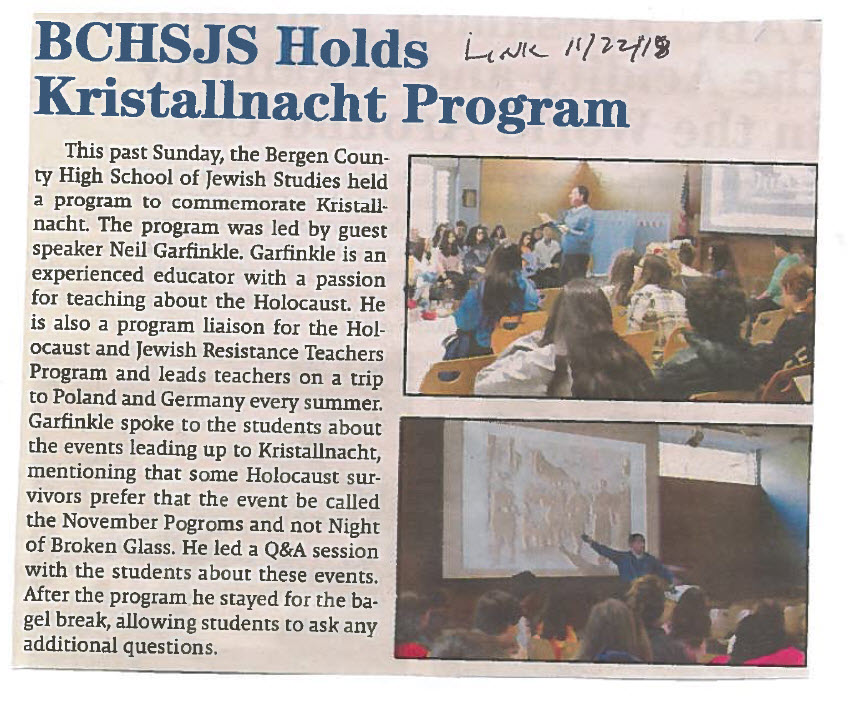 BCHSJS Holds Kristallnacht Program

Link 11/22/18

This past Sunday, the Bergen County High School of Jewish Studies held a program to commemorate Kristallnacht. The program was led by guest speaker Neil Garfinkle. Garfinkle is an experienced educator with a passion for teaching about the Holocaust. He is also a program liaison for the Holocaust and Jewish Resistance Teachers Program and leads teachers on a trip to Poland and Germany every summer. Garfinkle spoke to the students about the events leading up to Kristallnacht, mentioning that some Holocaust survivors prefer that the event be called the November Pogroms and not Night of Broken Glass. He led a Q&A session with the students about these events. After the program he stayed for the bagel break, allowing students to ask any additional questions.